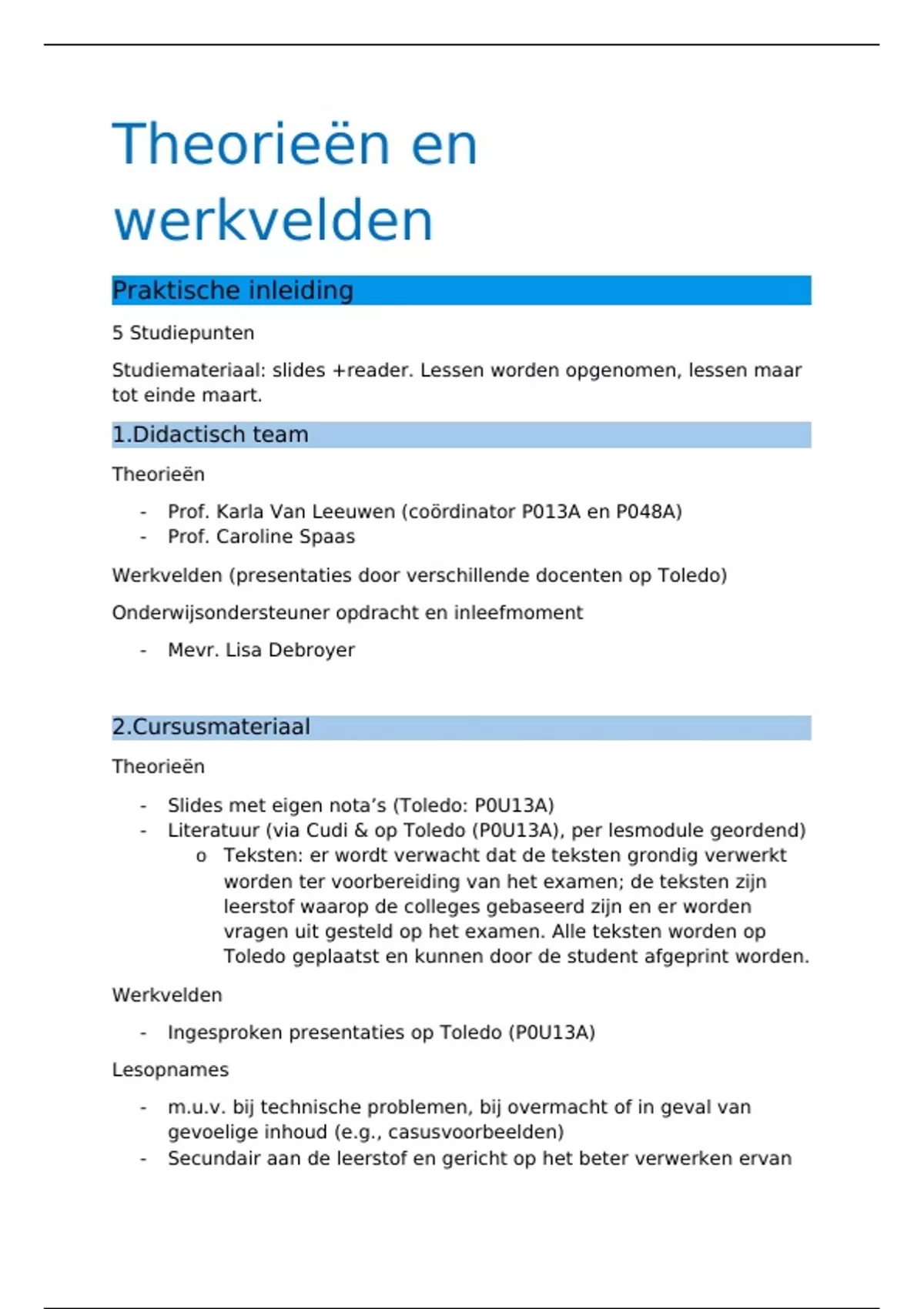 Theorieën en werkvelden

Praktische inleiding

5 Studiepunten

Studiemateriaal: slides +reader. Lessen worden opgenomen, lessen maar tot einde maart.

1.Didactisch team

Theorieën

- Prof. Karla Van Leeuwen (coördinator P013A en P048A)
- Prof. Caroline Spaas

Werkvelden (presentaties door verschillende docenten op Toledo)

Onderwijsondersteuner opdracht en inleefmoment

- Mevr. Lisa Debroyer

2.Cursusmateriaal

Theorieën

- Slides met eigen nota's (Toledo: P0U13A)
- Literatuur (via Cudi & op Toledo (P0U13A), per lesmodule geordend)
  o Teksten: er wordt verwacht dat de teksten grondig verwerkt worden ter voorbereiding van het examen; de teksten zijn leerstof waarop de colleges gebaseerd zijn en er worden vragen uit gesteld op het examen. Alle teksten worden op Toledo geplaatst en kunnen door de student afgeprint worden.

Werkvelden

- Ingesproken presentaties op Toledo (P0U13A)

Lesopnames

- m.u.v. bij technische problemen, bij overmacht of in geval van gevoelige inhoud (e.g., casusvoorbeelden)
- Secundair aan de leerstof en gericht op het beter verwerken ervan